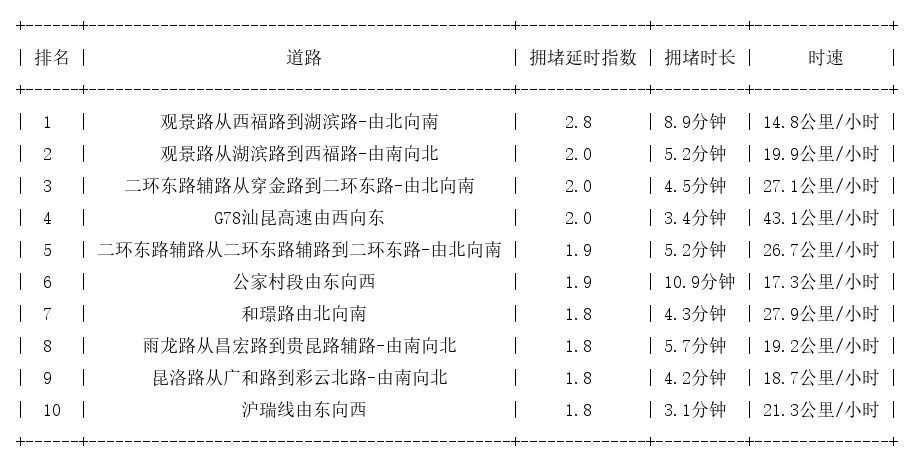 | 排名 | 道路 | 拥堵延时指数 | 拥堵时长 | 时速 |
|---|---|---|---|---|
| 1 | 观景路从西福路到湖滨路-由北向南 | 2.8 | 8.9分钟 | 14.8公里/小时 |
| 2 | 观景路从湖滨路到西福路-由南向北 | 2.0 | 5.2分钟 | 19.9公里/小时 |
| 3 | 二环东路辅路从穿金路到二环东路-由北向南 | 2.0 | 4.5分钟 | 27.1公里/小时 |
| 4 | G78汕昆高速由西向东 | 2.0 | 3.4分钟 | 43.1公里/小时 |
| 5 | 二环东路辅路从二环东路辅路到二环东路-由北向南 | 1.9 | 5.2分钟 | 26.7公里/小时 |
| 6 | 公家村段由东向西 | 1.9 | 10.9分钟 | 17.3公里/小时 |
| 7 | 和璟路由北向南 | 1.8 | 4.3分钟 | 27.9公里/小时 |
| 8 | 雨龙路从昌宏路到贵昆路辅路-由南向北 | 1.8 | 5.7分钟 | 19.2公里/小时 |
| 9 | 昆洛路从广和路到彩云北路-由南向北 | 1.8 | 4.2分钟 | 18.7公里/小时 |
| 10 | 沪瑞线由东向西 | 1.8 | 3.1分钟 | 21.3公里/小时 |